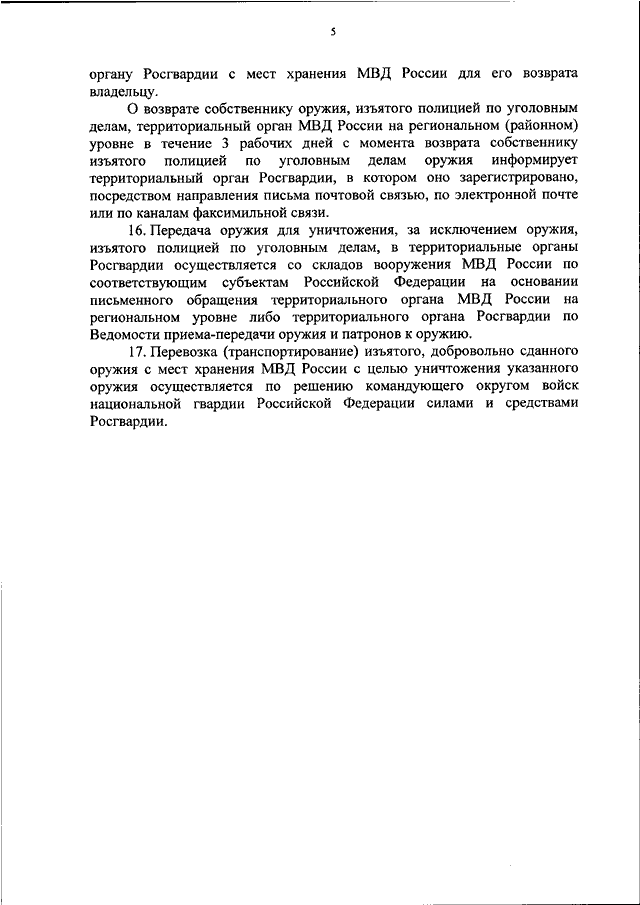 5

органу Росгвардии с мест хранения МВД России для его возврата владельцу.

О возврате собственнику оружия, изъятого полицией по уголовным делам, территориальный орган МВД России на региональном (районном) уровне в течение 3 рабочих дней с момента возврата собственнику изъятого полицией по уголовным делам оружия информирует территориальный орган Росгвардии, в котором оно зарегистрировано, посредством направления письма почтовой связью, по электронной почте или по каналам факсимильной связи.

16. Передача оружия для уничтожения, за исключением оружия, изъятого полицией по уголовным делам, в территориальные органы Росгвардии осуществляется со складов вооружения МВД России по соответствующим субъектам Российской Федерации на основании письменного обращения территориального органа МВД России на региональном уровне либо территориального органа Росгвардии по Ведомости приема-передачи оружия и патронов к оружию.

17. Перевозка (транспортирование) изъятого, добровольно сданного оружия с мест хранения МВД России с целью уничтожения указанного оружия осуществляется по решению командующего округом войск национальной гвардии Российской Федерации силами и средствами Росгвардии.